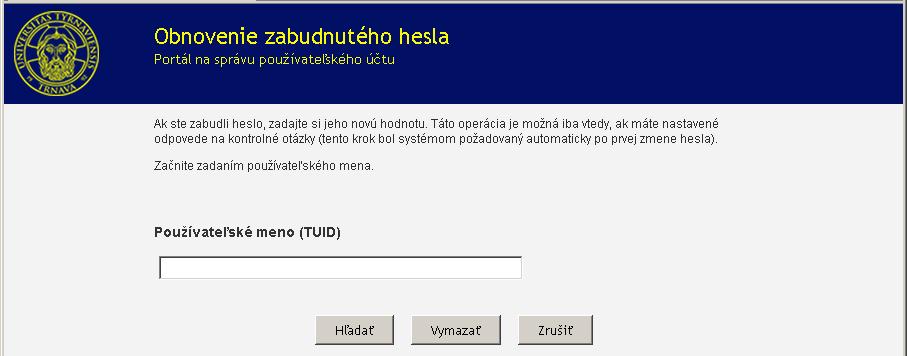 UNIVERSITAS TYRNAVIENSIS TRNAVA

Obnovenie zabudnutého hesla
Portál na správu používateľského účtu

Ak ste zabudli heslo, zadajte si jeho novú hodnotu. Táto operácia je možná iba vtedy, ak máte nastavené odpovede na kontrolné otázky (tento krok bol systémom požadovaný automaticky po prvej zmene hesla).

Začnite zadaním používateľského mena.

Používateľské meno (TUID)

Hľadať Vymazať Zrušiť